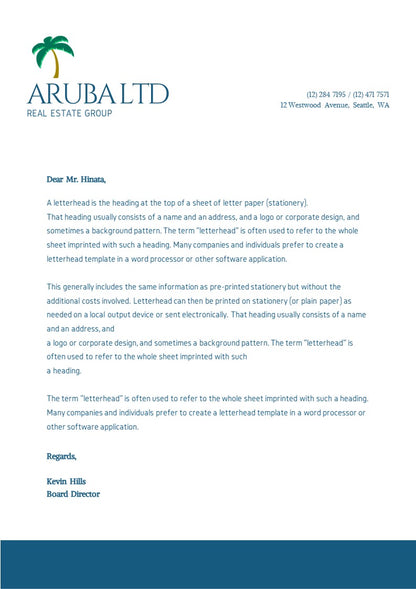 ARUBA LTD
REAL ESTATE GROUP

(12) 284 7195 / (12) 471 7571
12 Westwood Avenue, Seattle, WA

Dear Mr. Hinata,

A letterhead is the heading at the top of a sheet of letter paper (stationery). That heading usually consists of a name and an address, and a logo or corporate design, and sometimes a background pattern. The term "letterhead" is often used to refer to the whole sheet imprinted with such a heading. Many companies and individuals prefer to create a letterhead template in a word processor or other software application.

This generally includes the same information as pre-printed stationery but without the additional costs involved. Letterhead can then be printed on stationery (or plain paper) as needed on a local output device or sent electronically. That heading usually consists of a name and an address, and
a logo or corporate design, and sometimes a background pattern. The term "letterhead" is often used to refer to the whole sheet imprinted with such
a heading.

The term "letterhead" is often used to refer to the whole sheet imprinted with such a heading. Many companies and individuals prefer to create a letterhead template in a word processor or other software application.

Regards,

Kevin Hills
Board Director